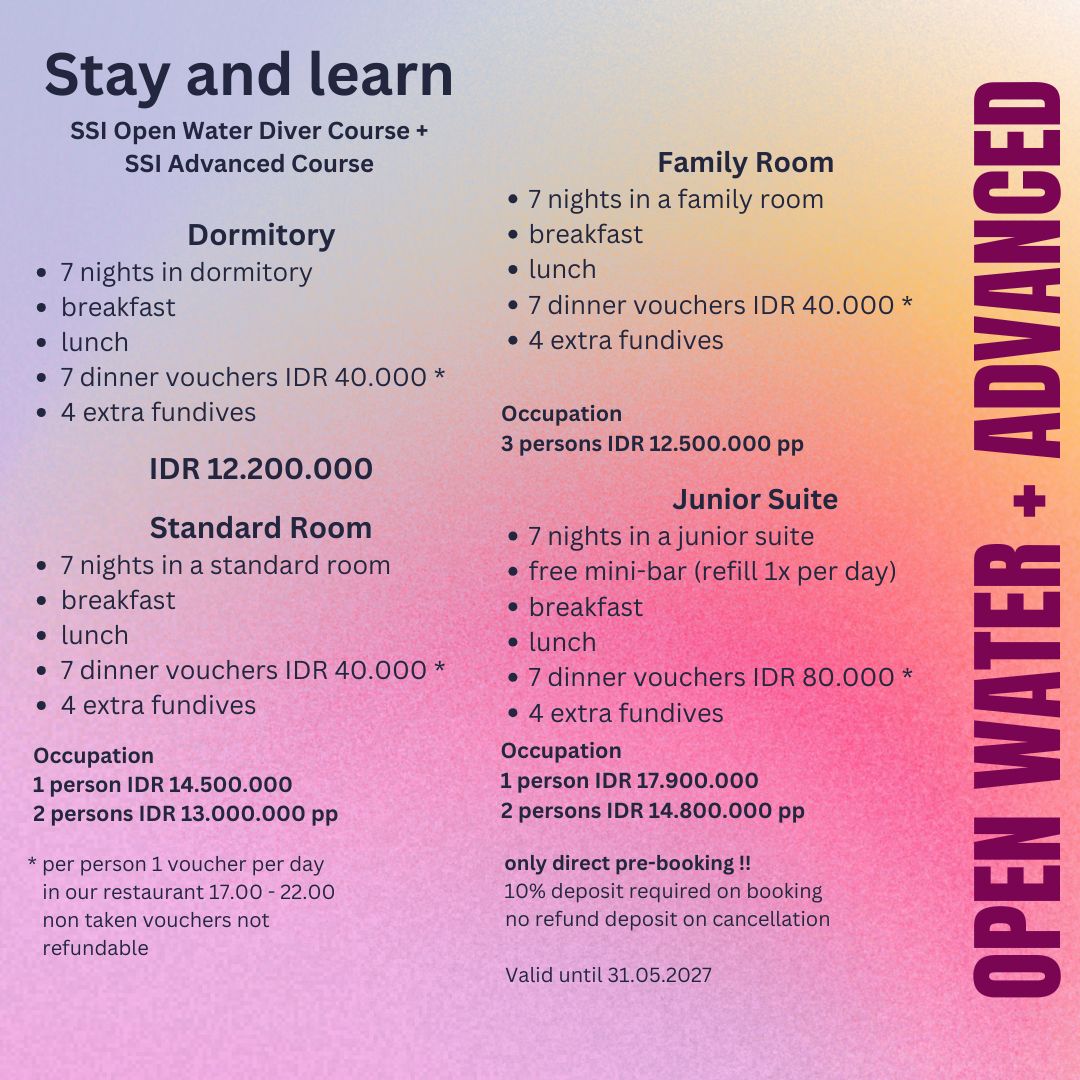 Stay and learn

SSI Open Water Diver Course +
SSI Advanced Course

Dormitory
• 7 nights in dormitory
• breakfast
• lunch
• 7 dinner vouchers IDR 40.000 *
• 4 extra fundives

IDR 12.200.000

Standard Room
• 7 nights in a standard room
• breakfast
• lunch
• 7 dinner vouchers IDR 40.000 *
• 4 extra fundives

Occupation
1 person IDR 14.500.000
2 persons IDR 13.000.000 pp

* per person 1 voucher per day in our restaurant 17.00 - 22.00 non taken vouchers not refundable

Family Room
• 7 nights in a family room
• breakfast
• lunch
• 7 dinner vouchers IDR 40.000 *
• 4 extra fundives

Occupation
3 persons IDR 12.500.000 pp

Junior Suite
• 7 nights in a junior suite
• free mini-bar (refill 1x per day)
• breakfast
• lunch
• 7 dinner vouchers IDR 80.000 *
• 4 extra fundives

Occupation
1 person IDR 17.900.000
2 persons IDR 14.800.000 pp

only direct pre-booking !!
10% deposit required on booking
no refund deposit on cancellation

Valid until 31.05.2027

OPEN WATER + ADVANCED